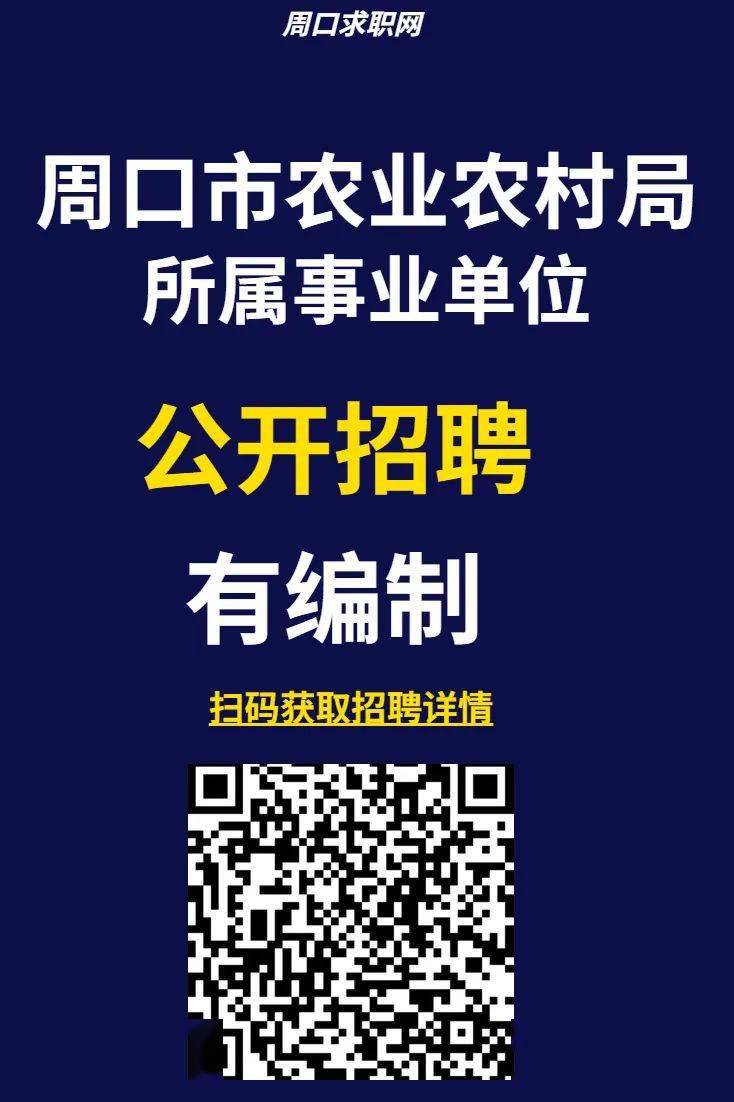 周口求职网

周口市农业农村局
所属事业单位

公开招聘

有编制

扫码获取招聘详情